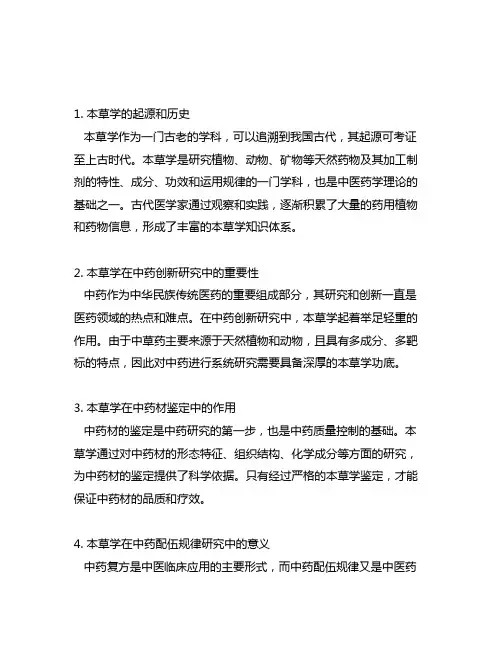 1. 本草学的起源和历史

本草学作为一门古老的学科，可以追溯到我国古代，其起源可考证至上古时代。本草学是研究植物、动物、矿物等天然药物及其加工制剂的特性、成分、功效和运用规律的一门学科，也是中医药学理论的基础之一。古代医学家通过观察和实践，逐渐积累了大量的药用植物和药物信息，形成了丰富的本草学知识体系。

2. 本草学在中药创新研究中的重要性

中药作为中华民族传统医药的重要组成部分，其研究和创新一直是医药领域的热点和难点。在中药创新研究中，本草学起着举足轻重的作用。由于中草药主要来源于天然植物和动物，且具有多成分、多靶标的特点，因此对中药进行系统研究需要具备深厚的本草学功底。

3. 本草学在中药材鉴定中的作用

中药材的鉴定是中药研究的第一步，也是中药质量控制的基础。本草学通过对中药材的形态特征、组织结构、化学成分等方面的研究，为中药材的鉴定提供了科学依据。只有经过严格的本草学鉴定，才能保证中药材的品质和疗效。

4. 本草学在中药配伍规律研究中的意义

中药复方是中医临床应用的主要形式，而中药配伍规律又是中医药